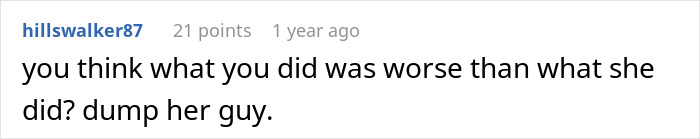 hillswalker87 21 points 1 year ago

you think what you did was worse than what she did? dump her guy.